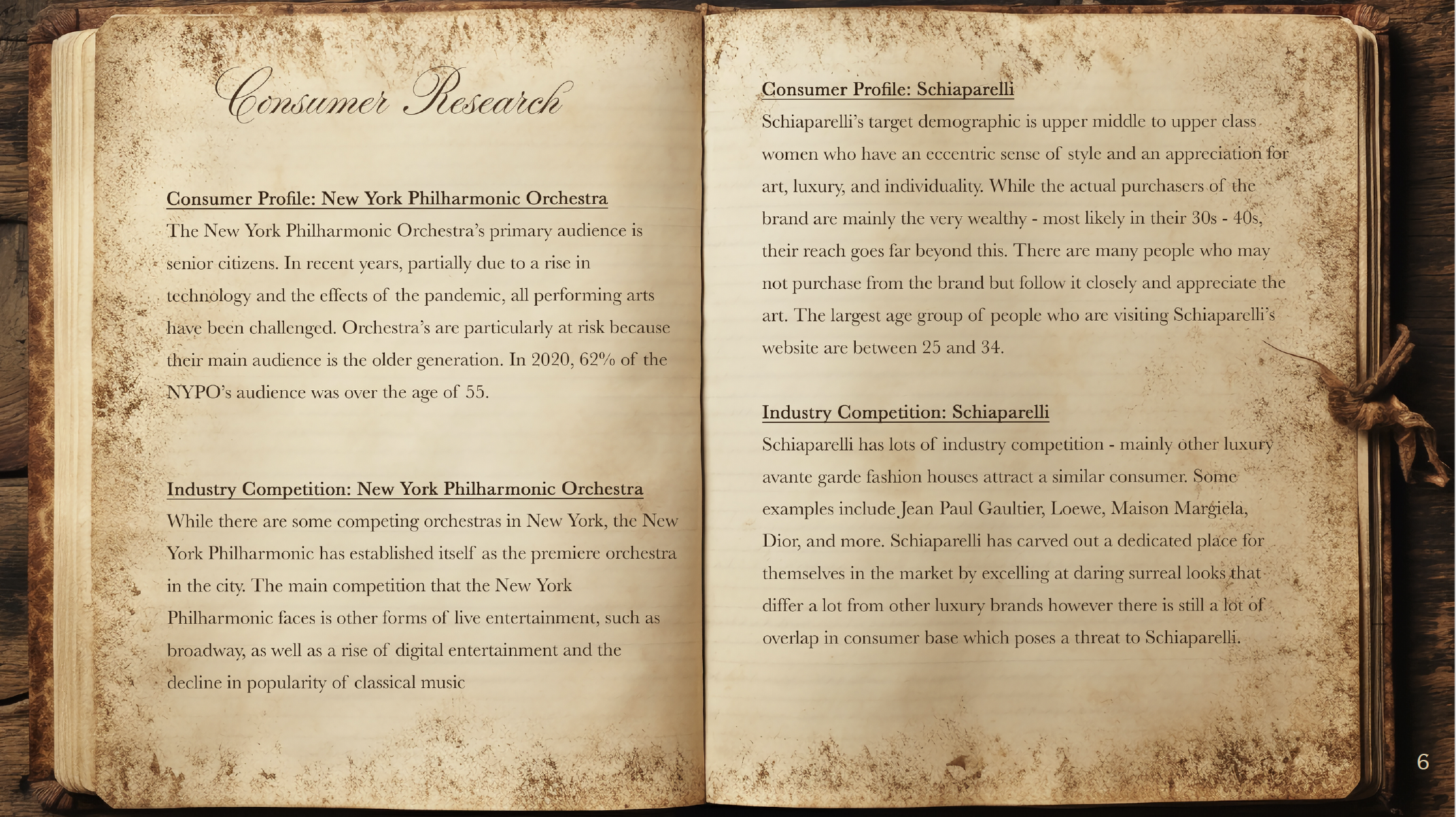 Consumer Research

Consumer Profile: New York Philharmonic Orchestra

The New York Philharmonic Orchestra's primary audience is senior citizens. In recent years, partially due to a rise in technology and the effects of the pandemic, all performing arts have been challenged. Orchestra's are particularly at risk because their main audience is the older generation. In 2020, 62% of the NYPO's audience was over the age of 55.

Industry Competition: New York Philharmonic Orchestra

While there are some competing orchestras in New York, the New York Philharmonic has established itself as the premiere orchestra in the city. The main competition that the New York Philharmonic faces is other forms of live entertainment, such as broadway, as well as a rise of digital entertainment and the decline in popularity of classical music

Consumer Profile: Schiaparelli

Schiaparelli's target demographic is upper middle to upper class women who have an eccentric sense of style and an appreciation for art, luxury, and individuality. While the actual purchasers of the brand are mainly the very wealthy - most likely in their 30s - 40s, their reach goes far beyond this. There are many people who may not purchase from the brand but follow it closely and appreciate the art. The largest age group of people who are visiting Schiaparelli's website are between 25 and 34.

Industry Competition: Schiaparelli

Schiaparelli has lots of industry competition - mainly other luxury avante garde fashion houses attract a similar consumer. Some examples include Jean Paul Gaultier, Loewe, Maison Margiela, Dior, and more. Schiaparelli has carved out a dedicated place for themselves in the market by excelling at daring surreal looks that differ a lot from other luxury brands however there is still a lot of overlap in consumer base which poses a threat to Schiaparelli.

6